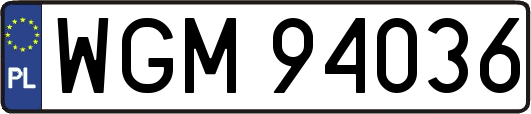 PL
WGM 94036